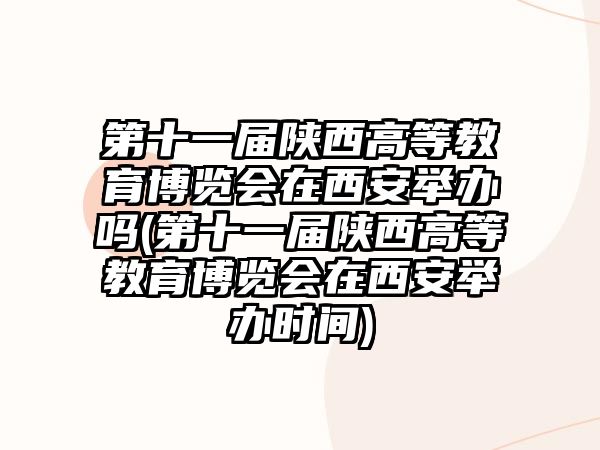 第十一届陕西高等教育博览会在西安举办吗(第十一届陕西高等教育博览会在西安举办时间)